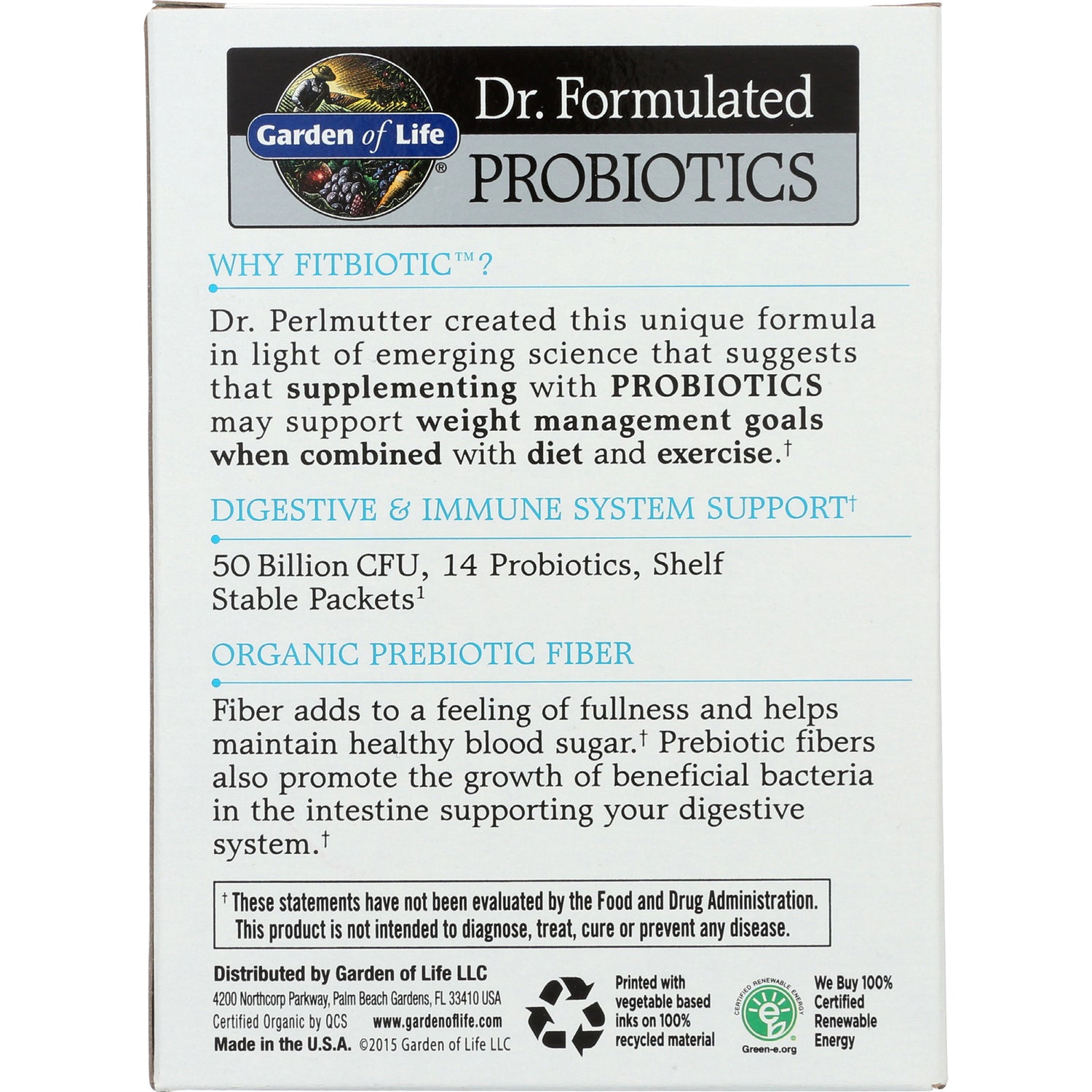 Garden of Life®

Dr. Formulated
PROBIOTICS

WHY FITBIOTIC™?

Dr. Perlmutter created this unique formula in light of emerging science that suggests that supplementing with PROBIOTICS may support weight management goals when combined with diet and exercise.†

DIGESTIVE & IMMUNE SYSTEM SUPPORT†

50 Billion CFU, 14 Probiotics, Shelf Stable Packets¹

ORGANIC PREBIOTIC FIBER

Fiber adds to a feeling of fullness and helps maintain healthy blood sugar.† Prebiotic fibers also promote the growth of beneficial bacteria in the intestine supporting your digestive system.†

† These statements have not been evaluated by the Food and Drug Administration. This product is not intended to diagnose, treat, cure or prevent any disease.

Distributed by Garden of Life LLC
4200 Northcorp Parkway, Palm Beach Gardens, FL 33410 USA
Certified Organic by QCS www.gardenoflife.com
Made in the U.S.A. ©2015 Garden of Life LLC

Printed with vegetable based inks on 100% recycled material

CERTIFIED RENEWABLE ENERGY
Green-e.org

We Buy 100% Certified Renewable Energy